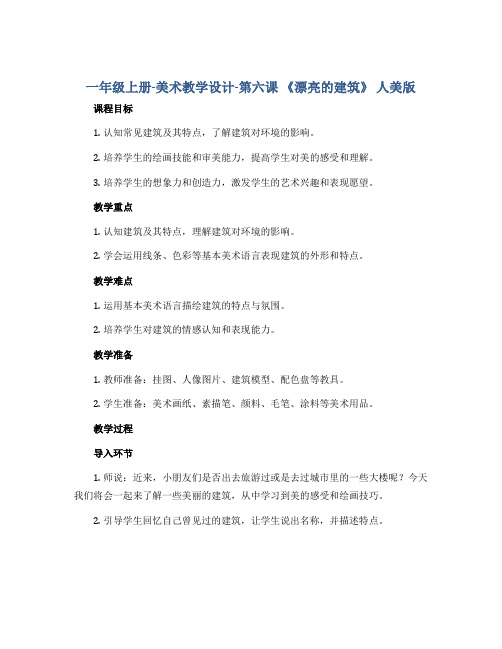 一年级上册-美术教学设计-第六课 《漂亮的建筑》 人美版

课程目标

1. 认知常见建筑及其特点，了解建筑对环境的影响。

2. 培养学生的绘画技能和审美能力，提高学生对美的感受和理解。

3. 培养学生的想象力和创造力，激发学生的艺术兴趣和表现愿望。

教学重点

1. 认知建筑及其特点，理解建筑对环境的影响。

2. 学会运用线条、色彩等基本美术语言表现建筑的外形和特点。

教学难点

1. 运用基本美术语言描绘建筑的特点与氛围。

2. 培养学生对建筑的情感认知和表现能力。

教学准备

1. 教师准备：挂图、人像图片、建筑模型、配色盘等教具。

2. 学生准备：美术画纸、素描笔、颜料、毛笔、涂料等美术用品。

教学过程

导入环节

1. 师说：近来，小朋友们是否出去旅游过或是去过城市里的一些大楼呢？今天我们将会一起来了解一些美丽的建筑，从中学习到美的感受和绘画技巧。

2. 引导学生回忆自己曾见过的建筑，让学生说出名称，并描述特点。